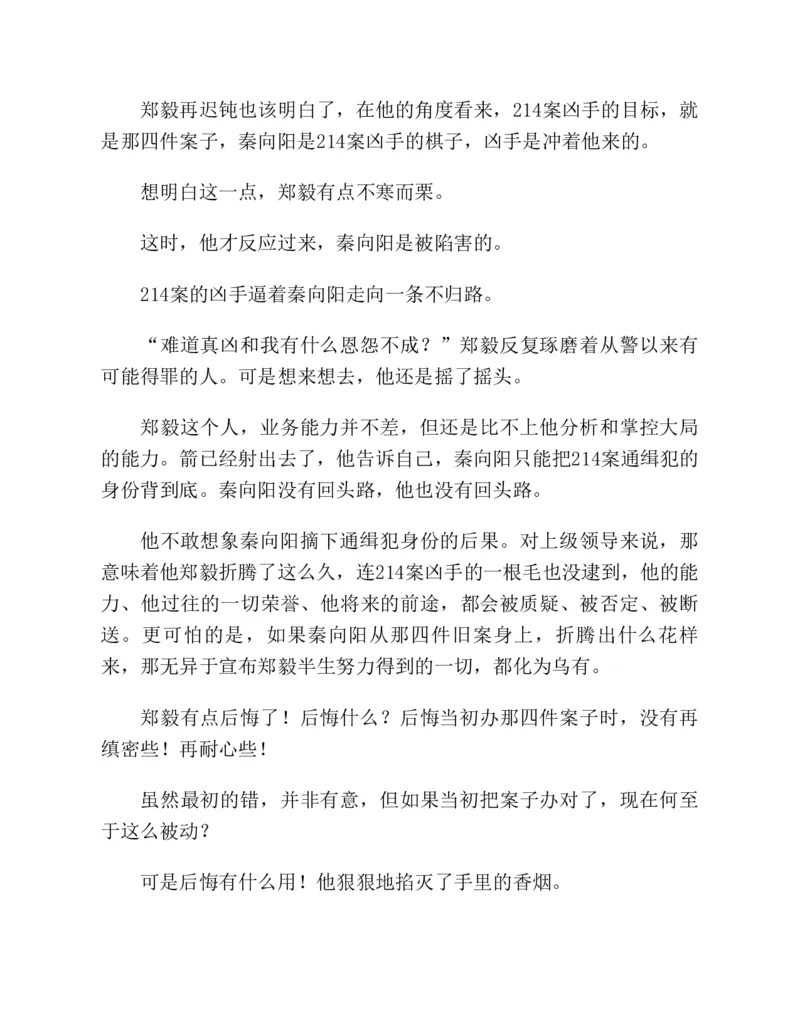 郑毅再迟钝也该明白了，在他的角度看来，214案凶手的目标，就是那四件案子，秦向阳是214案凶手的棋子，凶手是冲着他来的。

想明白这一点，郑毅有点不寒而栗。

这时，他才反应过来，秦向阳是被陷害的。

214案的凶手逼着秦向阳走向一条不归路。

“难道真凶和我有什么恩怨不成？”郑毅反复琢磨着从警以来有可能得罪的人。可是想来想去，他还是摇了摇头。

郑毅这个人，业务能力并不差，但还是比不上他分析和掌控大局的能力。箭已经射出去了，他告诉自己，秦向阳只能把214案通缉犯的身份背到底。秦向阳没有回头路，他也没有回头路。

他不敢想象秦向阳摘下通缉犯身份的后果。对上级领导来说，那意味着他郑毅折腾了这么久，连214案凶手的一根毛也没逮到，他的能力、他过往的一切荣誉、他将来的前途，都会被质疑、被否定、被断送。更可怕的是，如果秦向阳从那四件旧案身上，折腾出什么花样来，那无异于宣布郑毅半生努力得到的一切，都化为乌有。

郑毅有点后悔了！后悔什么？后悔当初办那四件案子时，没有再缜密些！再耐心些！

虽然最初的错，并非有意，但如果当初把案子办对了，现在何至于这么被动？

可是后悔有什么用！他狠狠地掐灭了手里的香烟。